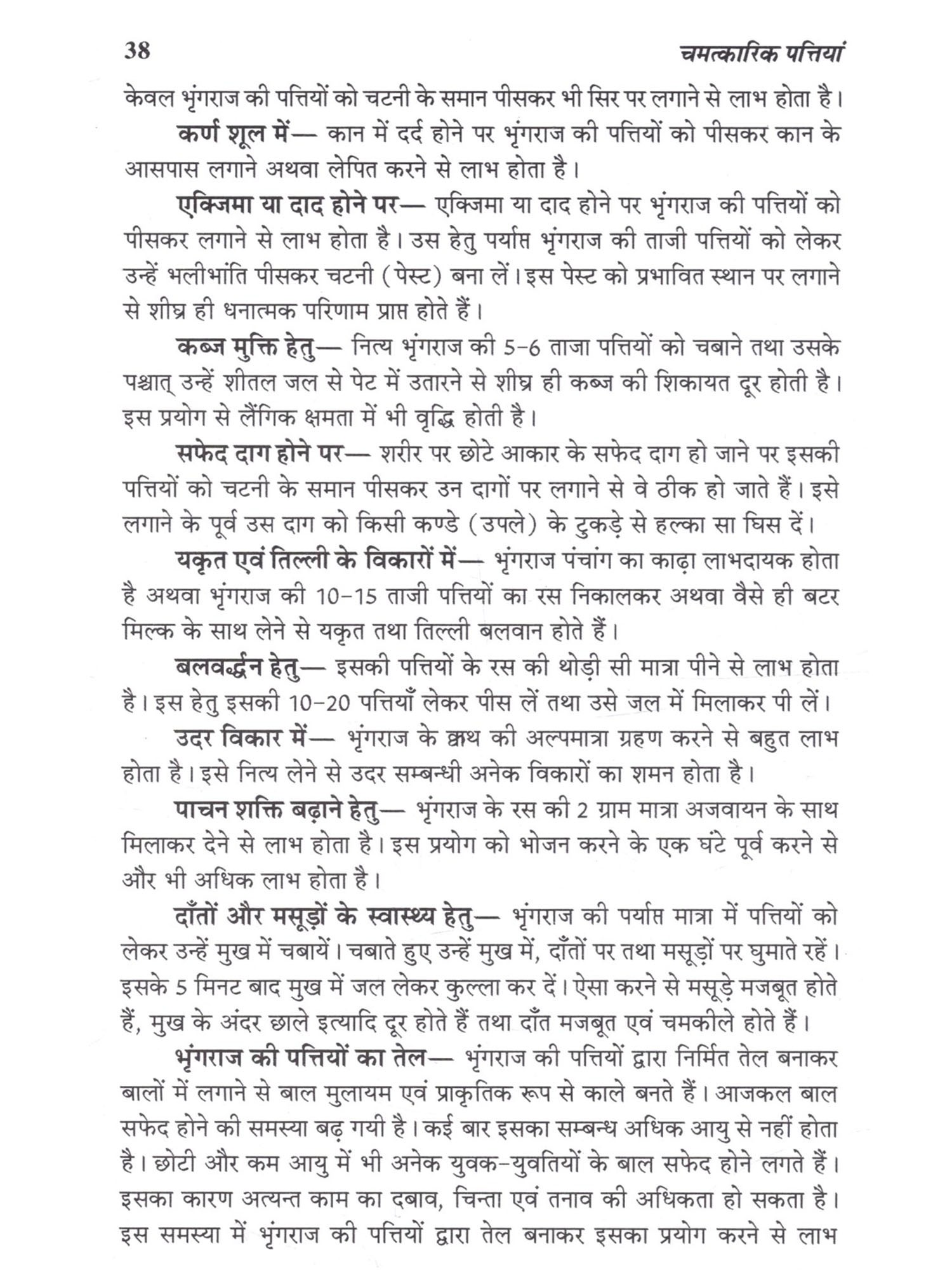 38 चमत्कारिक पत्तियां

केवल भृंगराज की पत्तियों को चटनी के समान पीसकर भी सिर पर लगाने से लाभ होता है।

कर्ण शूल में— कान में दर्द होने पर भृंगराज की पत्तियों को पीसकर कान के आसपास लगाने अथवा लेपित करने से लाभ होता है।

एक्जिमा या दाद होने पर— एक्जिमा या दाद होने पर भृंगराज की पत्तियों को पीसकर लगाने से लाभ होता है। उस हेतु पर्याप्त भृंगराज की ताजी पत्तियों को लेकर उन्हें भलीभांति पीसकर चटनी (पेस्ट) बना लें। इस पेस्ट को प्रभावित स्थान पर लगाने से शीघ्र ही धनात्मक परिणाम प्राप्त होते हैं।

कब्ज मुक्ति हेतु— नित्य भृंगराज की 5-6 ताजा पत्तियों को चबाने तथा उसके पश्चात् उन्हें शीतल जल से पेट में उतारने से शीघ्र ही कब्ज की शिकायत दूर होती है। इस प्रयोग से लैंगिक क्षमता में भी वृद्धि होती है।

सफेद दाग होने पर— शरीर पर छोटे आकार के सफेद दाग हो जाने पर इसकी पत्तियों को चटनी के समान पीसकर उन दागों पर लगाने से वे ठीक हो जाते हैं। इसे लगाने के पूर्व उस दाग को किसी कण्डे (उपले) के टुकड़े से हल्का सा घिस दें।

यकृत एवं तिल्ली के विकारों में— भृंगराज पंचांग का काढ़ा लाभदायक होता है अथवा भृंगराज की 10-15 ताजी पत्तियों का रस निकालकर अथवा वैसे ही बटर मिल्क के साथ लेने से यकृत तथा तिल्ली बलवान होते हैं।

बलवर्द्धन हेतु— इसकी पत्तियों के रस की थोड़ी सी मात्रा पीने से लाभ होता है। इस हेतु इसकी 10-20 पत्तियाँ लेकर पीस लें तथा उसे जल में मिलाकर पी लें।

उदर विकार में— भृंगराज के क्वाथ की अल्पमात्रा ग्रहण करने से बहुत लाभ होता है। इसे नित्य लेने से उदर सम्बन्धी अनेक विकारों का शमन होता है।

पाचन शक्ति बढ़ाने हेतु— भृंगराज के रस की 2 ग्राम मात्रा अजवायन के साथ मिलाकर देने से लाभ होता है। इस प्रयोग को भोजन करने के एक घंटे पूर्व करने से और भी अधिक लाभ होता है।

दाँतों और मसूड़ों के स्वास्थ्य हेतु— भृंगराज की पर्याप्त मात्रा में पत्तियों को लेकर उन्हें मुख में चबायें। चबाते हुए उन्हें मुख में, दाँतों पर तथा मसूड़ों पर घुमाते रहें। इसके 5 मिनट बाद मुख में जल लेकर कुल्ला कर दें। ऐसा करने से मसूड़े मजबूत होते हैं, मुख के अंदर छाले इत्यादि दूर होते हैं तथा दाँत मजबूत एवं चमकीले होते हैं।

भृंगराज की पत्तियों का तेल— भृंगराज की पत्तियों द्वारा निर्मित तेल बनाकर बालों में लगाने से बाल मुलायम एवं प्राकृतिक रूप से काले बनते हैं। आजकल बाल सफेद होने की समस्या बढ़ गयी है। कई बार इसका सम्बन्ध अधिक आयु से नहीं होता है। छोटी और कम आयु में भी अनेक युवक-युवतियों के बाल सफेद होने लगते हैं। इसका कारण अत्यन्त काम का दबाव, चिन्ता एवं तनाव की अधिकता हो सकता है। इस समस्या में भृंगराज की पत्तियों द्वारा तेल बनाकर इसका प्रयोग करने से लाभ